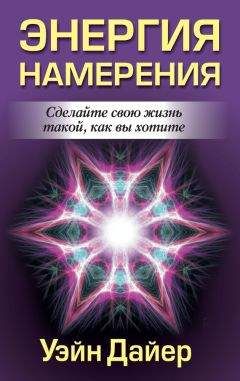 ЭНЕРГИЯ
НАМЕРЕНИЯ

Сделайте свою жизнь такой, как вы хотите

Уэйн Дайер